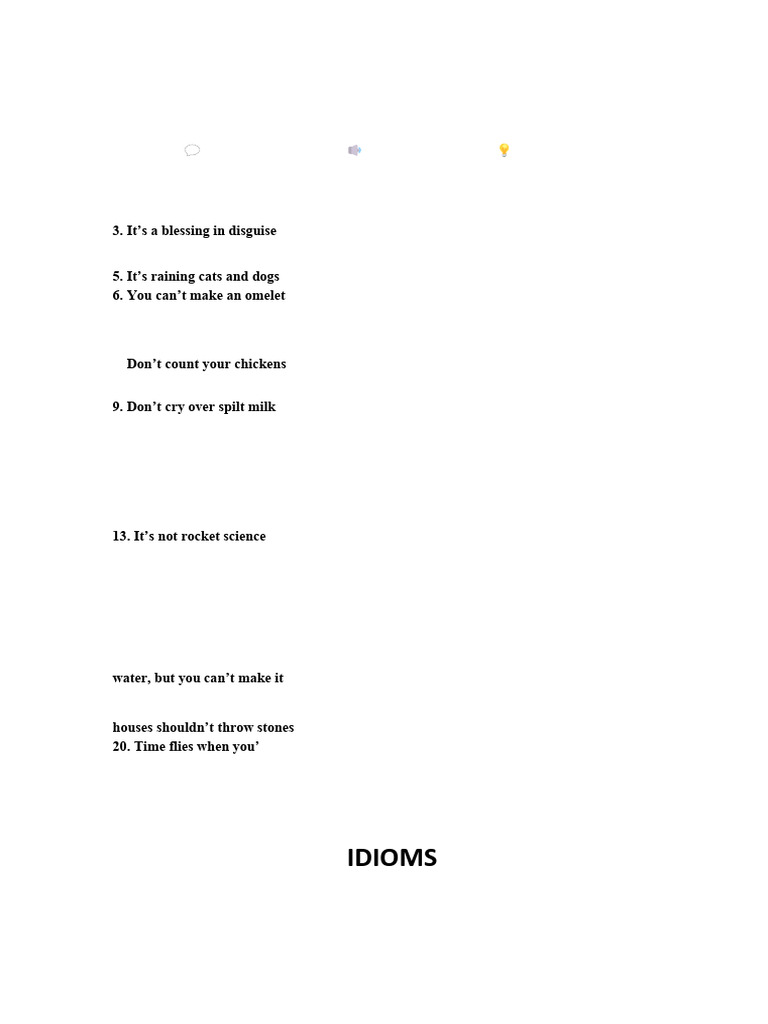 3. It’s a blessing in disguise

5. It’s raining cats and dogs
6. You can’t make an omelet

Don’t count your chickens

9. Don’t cry over spilt milk

13. It’s not rocket science

water, but you can’t make it

houses shouldn’t throw stones
20. Time flies when you’

IDIOMS